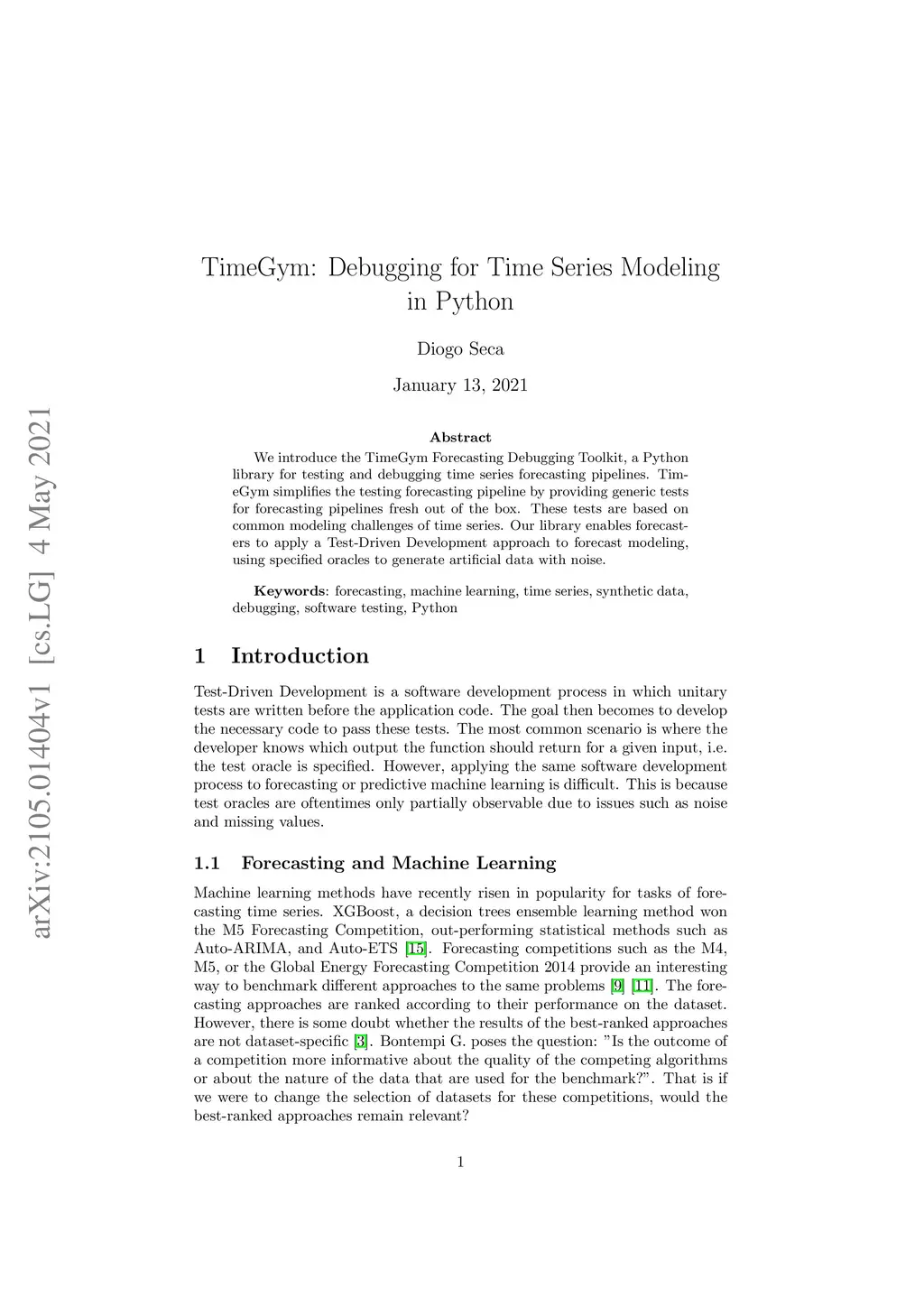 arXiv:2105.01404v1 [cs.LG] 4 May 2021

TimeGym: Debugging for Time Series Modeling in Python

Diogo Seca

January 13, 2021

Abstract

We introduce the TimeGym Forecasting Debugging Toolkit, a Python library for testing and debugging time series forecasting pipelines. TimeGym simplifies the testing forecasting pipeline by providing generic tests for forecasting pipelines fresh out of the box. These tests are based on common modeling challenges of time series. Our library enables forecasters to apply a Test-Driven Development approach to forecast modeling, using specified oracles to generate artificial data with noise.

Keywords: forecasting, machine learning, time series, synthetic data, debugging, software testing, Python

1 Introduction

Test-Driven Development is a software development process in which unitary tests are written before the application code. The goal then becomes to develop the necessary code to pass these tests. The most common scenario is where the developer knows which output the function should return for a given input, i.e. the test oracle is specified. However, applying the same software development process to forecasting or predictive machine learning is difficult. This is because test oracles are oftentimes only partially observable due to issues such as noise and missing values.

1.1 Forecasting and Machine Learning

Machine learning methods have recently risen in popularity for tasks of forecasting time series. XGBoost, a decision trees ensemble learning method won the M5 Forecasting Competition, out-performing statistical methods such as Auto-ARIMA, and Auto-ETS [15]. Forecasting competitions such as the M4, M5, or the Global Energy Forecasting Competition 2014 provide an interesting way to benchmark different approaches to the same problems [9] [11]. The forecasting approaches are ranked according to their performance on the dataset. However, there is some doubt whether the results of the best-ranked approaches are not dataset-specific [3]. Bontempi G. poses the question: "Is the outcome of a competition more informative about the quality of the competing algorithms or about the nature of the data that are used for the benchmark?". That is if we were to change the selection of datasets for these competitions, would the best-ranked approaches remain relevant?

1